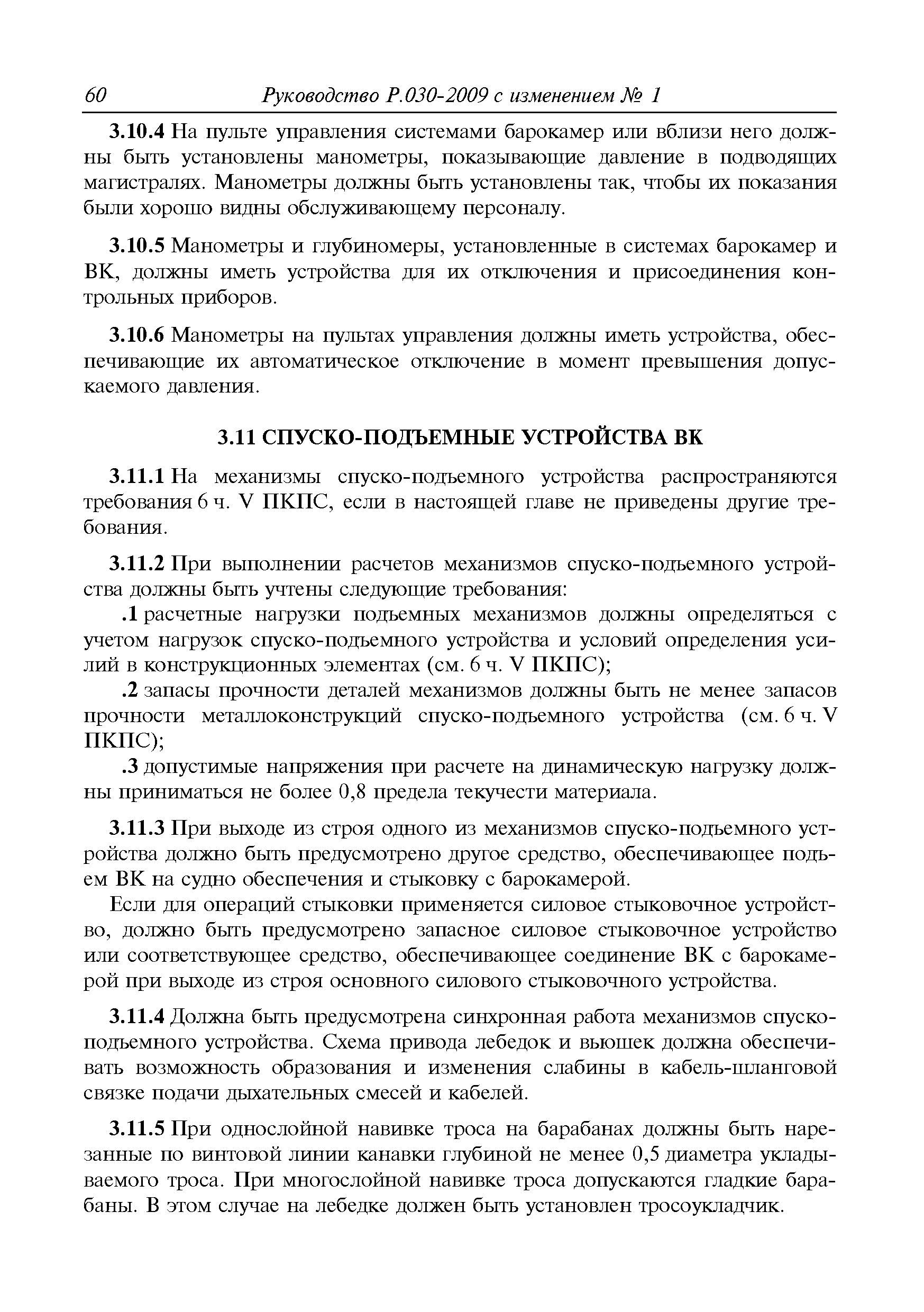 60 Руководство Р.030-2009 с изменением № 1

3.10.4 На пульте управления системами барокамер или вблизи него должны быть установлены манометры, показывающие давление в подводящих магистралях. Манометры должны быть установлены так, чтобы их показания были хорошо видны обслуживающему персоналу.

3.10.5 Манометры и глубиномеры, установленные в системах барокамер и ВК, должны иметь устройства для их отключения и присоединения контрольных приборов.

3.10.6 Манометры на пультах управления должны иметь устройства, обеспечивающие их автоматическое отключение в момент превышения допускаемого давления.

3.11 СПУСКО-ПОДЪЕМНЫЕ УСТРОЙСТВА ВК

3.11.1 На механизмы спуско-подъемного устройства распространяются требования 6 ч. V ПКПС, если в настоящей главе не приведены другие требования.

3.11.2 При выполнении расчетов механизмов спуско-подъемного устройства должны быть учтены следующие требования:

.1 расчетные нагрузки подъемных механизмов должны определяться с учетом нагрузок спуско-подъемного устройства и условий определения усилий в конструкционных элементах (см. 6 ч. V ПКПС);

.2 запасы прочности деталей механизмов должны быть не менее запасов прочности металлоконструкций спуско-подъемного устройства (см. 6 ч. V ПКПС);

.3 допустимые напряжения при расчете на динамическую нагрузку должны приниматься не более 0,8 предела текучести материала.

3.11.3 При выходе из строя одного из механизмов спуско-подъемного устройства должно быть предусмотрено другое средство, обеспечивающее подъем ВК на судно обеспечения и стыковку с барокамерой.

Если для операций стыковки применяется силовое стыковочное устройство, должно быть предусмотрено запасное силовое стыковочное устройство или соответствующее средство, обеспечивающее соединение ВК с барокамерой при выходе из строя основного силового стыковочного устройства.

3.11.4 Должна быть предусмотрена синхронная работа механизмов спуско-подъемного устройства. Схема привода лебедок и вьюшек должна обеспечивать возможность образования и изменения слабины в кабель-шланговой связке подачи дыхательных смесей и кабелей.

3.11.5 При однослойной навивке троса на барабанах должны быть нарезанные по винтовой линии канавки глубиной не менее 0,5 диаметра укладываемого троса. При многослойной навивке троса допускаются гладкие барабаны. В этом случае на лебедке должен быть установлен тросоукладчик.